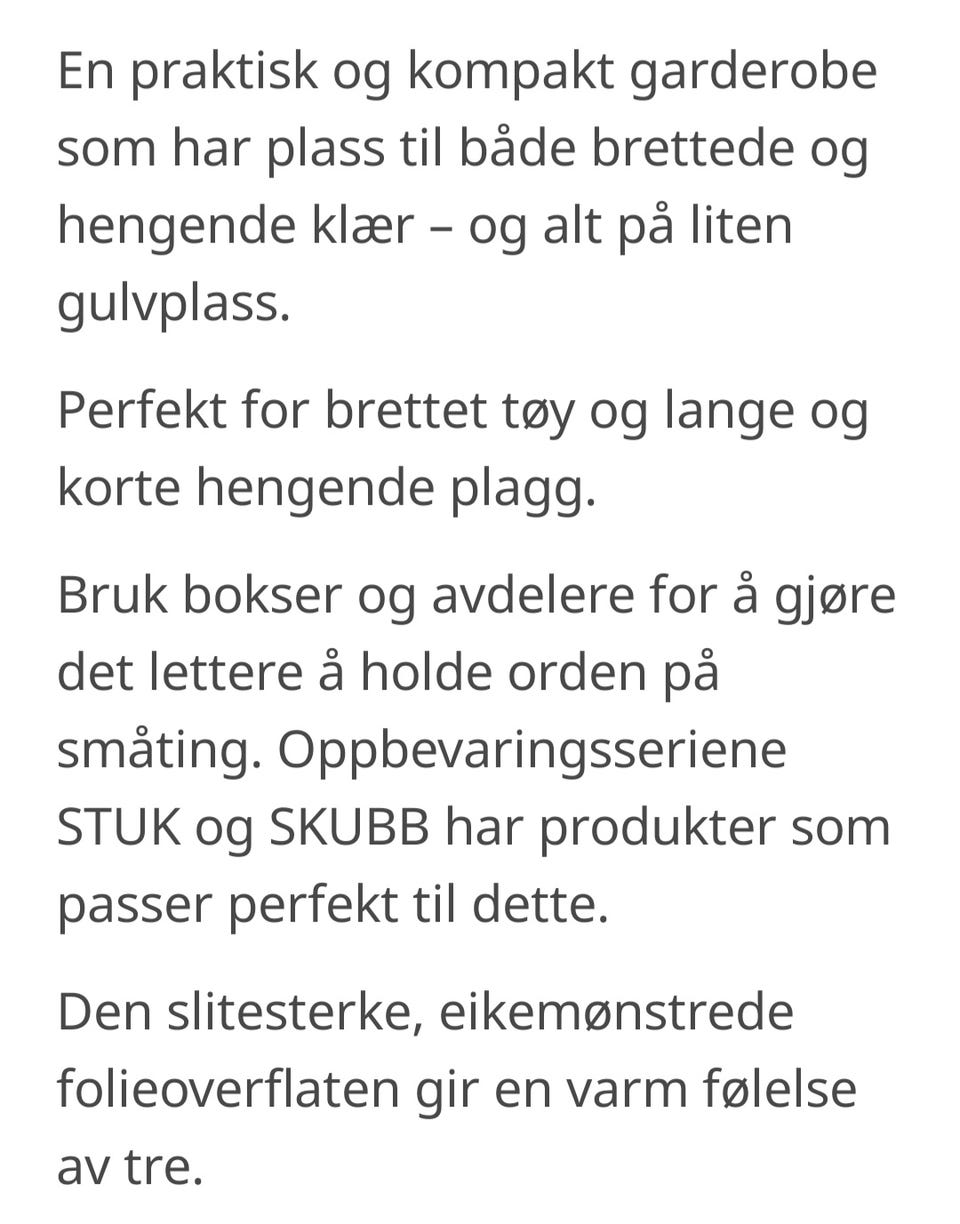 En praktisk og kompakt garderobe som har plass til både brettede og hengende klær – og alt på liten gulvplass.

Perfekt for brettet tøy og lange og korte hengende plagg.

Bruk bokser og avdelere for å gjøre det lettere å holde orden på småting. Oppbevaringsseriene STUK og SKUBB har produkter som passer perfekt til dette.

Den slitesterke, eikemønstrede folieoverflaten gir en varm følelse av tre.